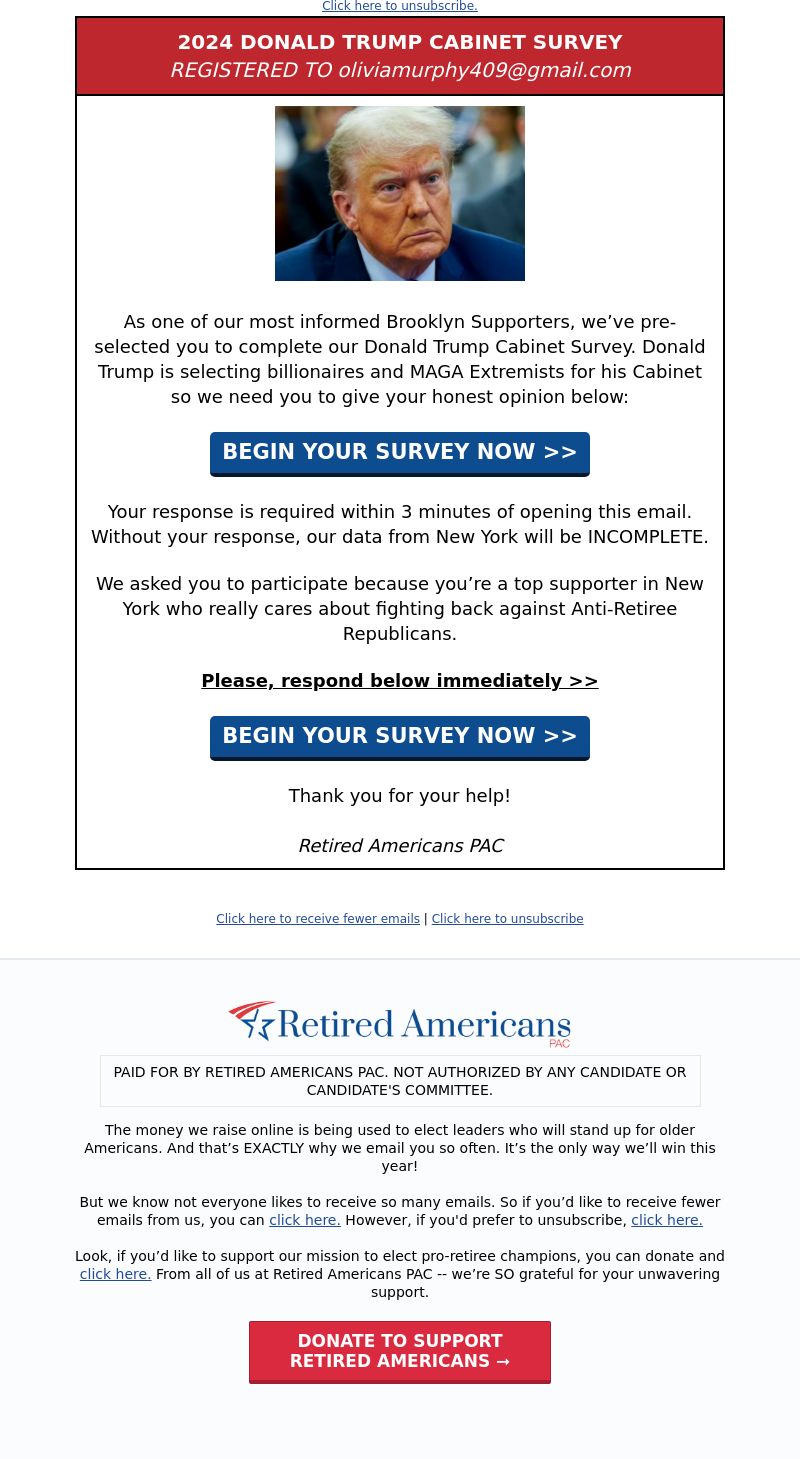 Click here to unsubscribe.

2024 DONALD TRUMP CABINET SURVEY
REGISTERED TO oliviamurphy409@gmail.com

As one of our most informed Brooklyn Supporters, we've pre-selected you to complete our Donald Trump Cabinet Survey. Donald Trump is selecting billionaires and MAGA Extremists for his Cabinet so we need you to give your honest opinion below:

BEGIN YOUR SURVEY NOW >>

Your response is required within 3 minutes of opening this email. Without your response, our data from New York will be INCOMPLETE.

We asked you to participate because you're a top supporter in New York who really cares about fighting back against Anti-Retiree Republicans.

Please, respond below immediately >>

BEGIN YOUR SURVEY NOW >>

Thank you for your help!

Retired Americans PAC

Click here to receive fewer emails | Click here to unsubscribe

Retired Americans PAC

PAID FOR BY RETIRED AMERICANS PAC. NOT AUTHORIZED BY ANY CANDIDATE OR CANDIDATE'S COMMITTEE.

The money we raise online is being used to elect leaders who will stand up for older Americans. And that's EXACTLY why we email you so often. It's the only way we'll win this year!

But we know not everyone likes to receive so many emails. So if you'd like to receive fewer emails from us, you can click here. However, if you'd prefer to unsubscribe, click here.

Look, if you'd like to support our mission to elect pro-retiree champions, you can donate and click here. From all of us at Retired Americans PAC -- we're SO grateful for your unwavering support.

DONATE TO SUPPORT RETIRED AMERICANS →